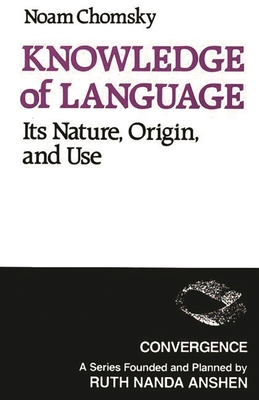 Noam Chomsky

KNOWLEDGE of LANGUAGE

Its Nature, Origin, and Use

CONVERGENCE

A Series Founded and Planned by
RUTH NANDA ANSHEN